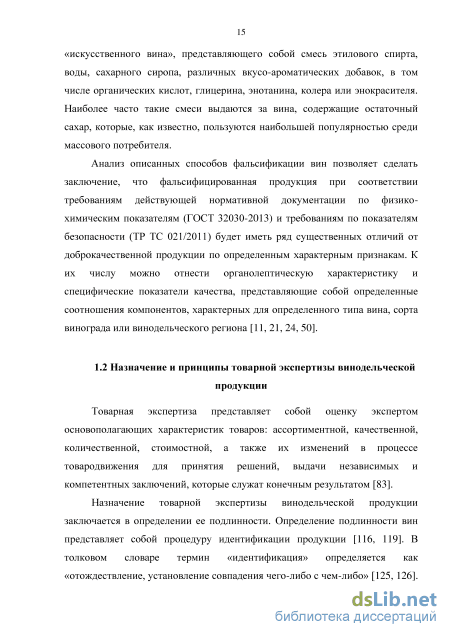 15

«искусственного вина», представляющего собой смесь этилового спирта, воды, сахарного сиропа, различных вкусо-ароматических добавок, в том числе органических кислот, глицерина, энотанина, колера или энокрасителя. Наиболее часто такие смеси выдаются за вина, содержащие остаточный сахар, которые, как известно, пользуются наибольшей популярностью среди массового потребителя.

Анализ описанных способов фальсификации вин позволяет сделать заключение, что фальсифицированная продукция при соответствии требованиям действующей нормативной документации по физико-химическим показателям (ГОСТ 32030-2013) и требованиям по показателям безопасности (ТР ТС 021/2011) будет иметь ряд существенных отличий от доброкачественной продукции по определенным характерным признакам. К их числу можно отнести органолептическую характеристику и специфические показатели качества, представляющие собой определенные соотношения компонентов, характерных для определенного типа вина, сорта винограда или винодельческого региона [11, 21, 24, 50].

1.2 Назначение и принципы товарной экспертизы винодельческой продукции

Товарная экспертиза представляет собой оценку экспертом основополагающих характеристик товаров: ассортиментной, качественной, количественной, стоимостной, а также их изменений в процессе товародвижения для принятия решений, выдачи независимых и компетентных заключений, которые служат конечным результатом [83].

Назначение товарной экспертизы винодельческой продукции заключается в определении ее подлинности. Определение подлинности вин представляет собой процедуру идентификации продукции [116, 119]. В толковом словаре термин «идентификация» определяется как «отождествление, установление совпадения чего-либо с чем-либо» [125, 126].

dsLib.net
библиотека диссертаций